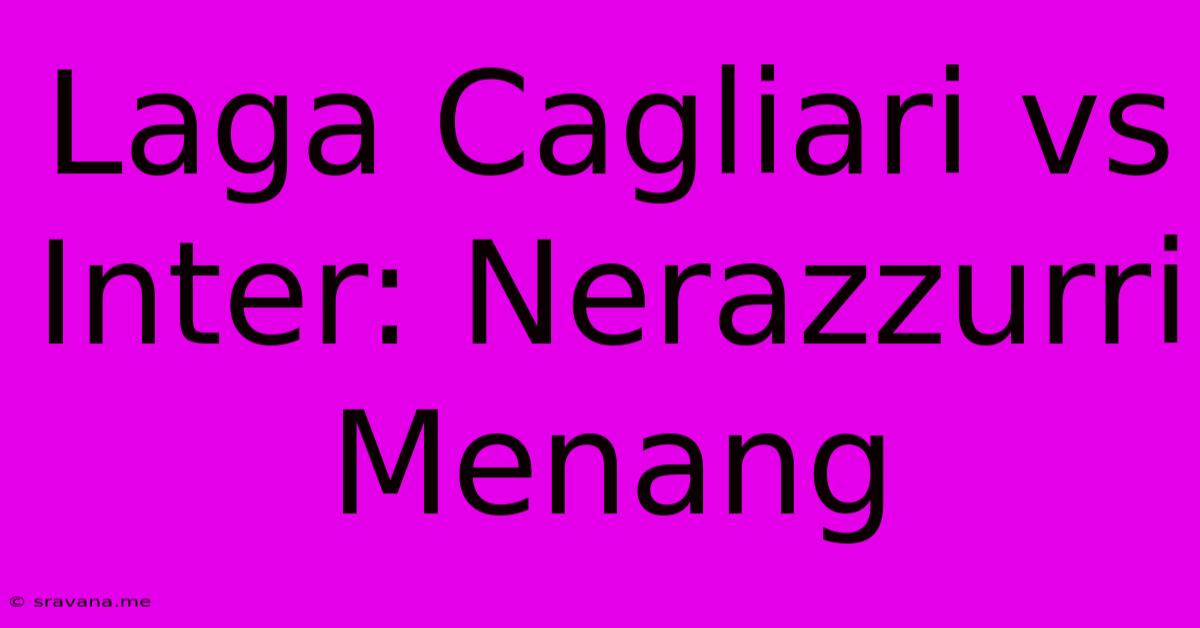 Laga Cagliari vs Inter: Nerazzurri Menang

© sravana.me